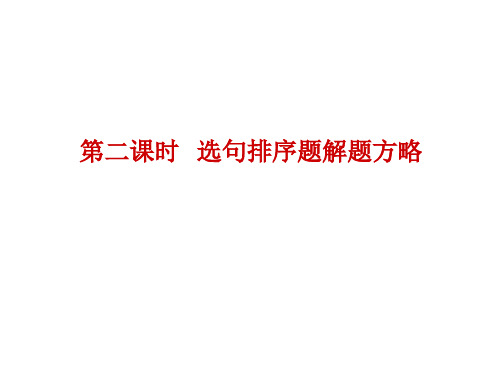 第二课时　选句排序题解题方略